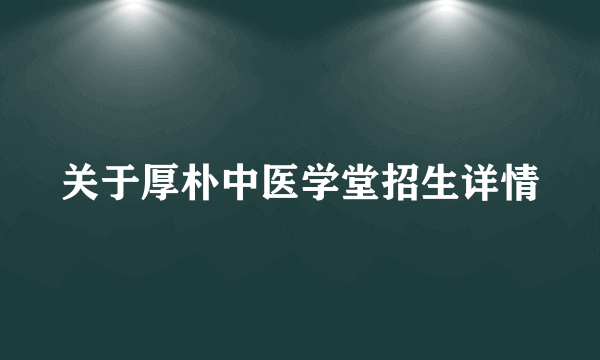 关于厚朴中医学堂招生详情